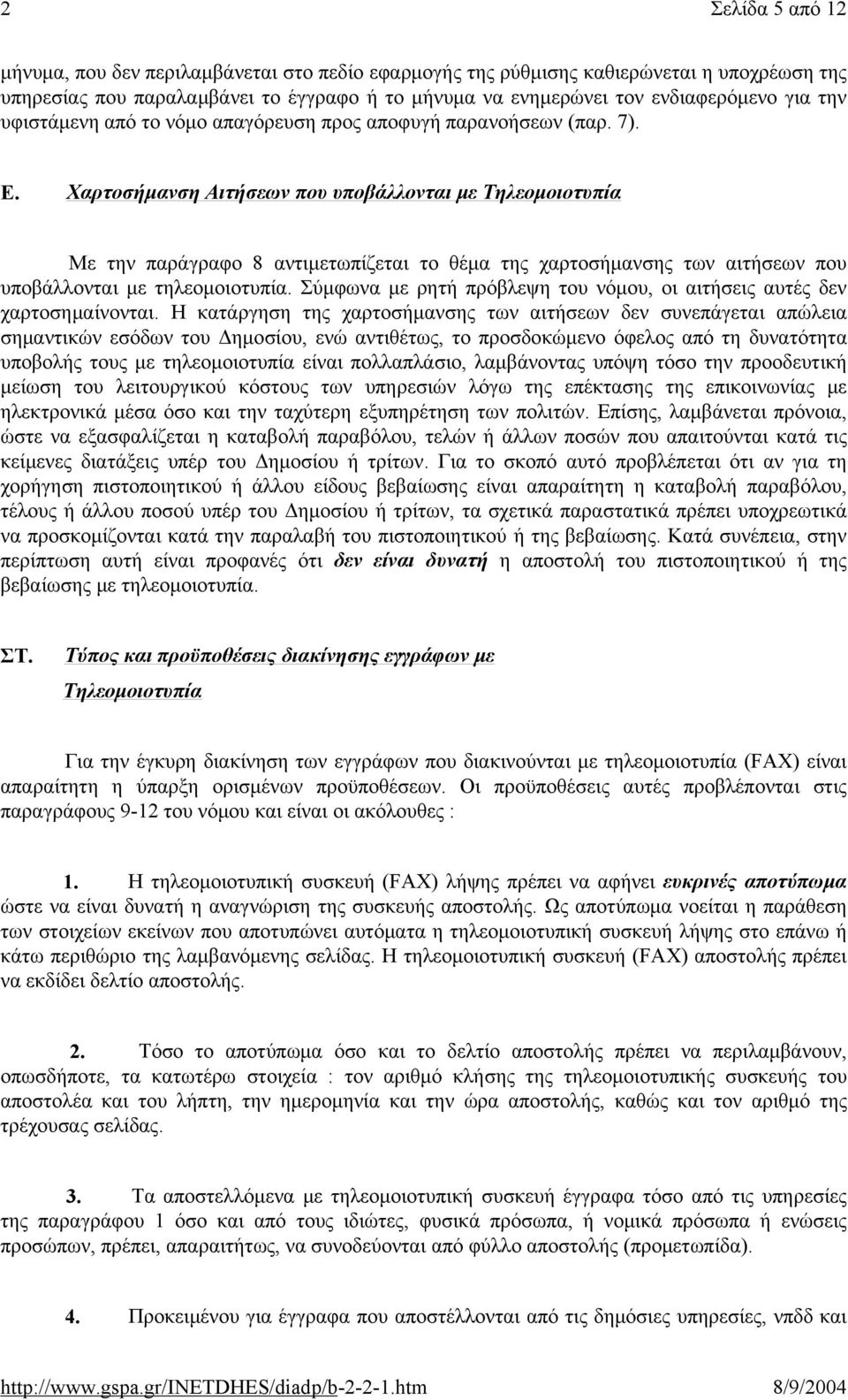 2 Σελίδα 5 από 12

μήνυμα, που δεν περιλαμβάνεται στο πεδίο εφαρμογής της ρύθμισης καθιερώνεται η υποχρέωση της υπηρεσίας που παραλαμβάνει το έγγραφο ή το μήνυμα να ενημερώνει τον ενδιαφερόμενο για την υφιστάμενη από το νόμο απαγόρευση προς αποφυγή παρανοήσεων (παρ. 7).

Ε. Χαρτοσήμανση Αιτήσεων που υποβάλλονται με Τηλεομοιοτυπία

Με την παράγραφο 8 αντιμετωπίζεται το θέμα της χαρτοσήμανσης των αιτήσεων που υποβάλλονται με τηλεομοιοτυπία. Σύμφωνα με ρητή πρόβλεψη του νόμου, οι αιτήσεις αυτές δεν χαρτοσημαίνονται. Η κατάργηση της χαρτοσήμανσης των αιτήσεων δεν συνεπάγεται απώλεια σημαντικών εσόδων του Δημοσίου, ενώ αντιθέτως, το προσδοκώμενο όφελος από τη δυνατότητα υποβολής τους με τηλεομοιοτυπία είναι πολλαπλάσιο, λαμβάνοντας υπόψη τόσο την προοδευτική μείωση του λειτουργικού κόστους των υπηρεσιών λόγω της επέκτασης της επικοινωνίας με ηλεκτρονικά μέσα όσο και την ταχύτερη εξυπηρέτηση των πολιτών. Επίσης, λαμβάνεται πρόνοια, ώστε να εξασφαλίζεται η καταβολή παραβόλου, τελών ή άλλων ποσών που απαιτούνται κατά τις κείμενες διατάξεις υπέρ του Δημοσίου ή τρίτων. Για το σκοπό αυτό προβλέπεται ότι αν για τη χορήγηση πιστοποιητικού ή άλλου είδους βεβαίωσης είναι απαραίτητη η καταβολή παραβόλου, τέλους ή άλλου ποσού υπέρ του Δημοσίου ή τρίτων, τα σχετικά παραστατικά πρέπει υποχρεωτικά να προσκομίζονται κατά την παραλαβή του πιστοποιητικού ή της βεβαίωσης. Κατά συνέπεια, στην περίπτωση αυτή είναι προφανές ότι δεν είναι δυνατή η αποστολή του πιστοποιητικού ή της βεβαίωσης με τηλεομοιοτυπία.

ΣΤ. Τύπος και προϋποθέσεις διακίνησης εγγράφων με Τηλεομοιοτυπία

Για την έγκυρη διακίνηση των εγγράφων που διακινούνται με τηλεομοιοτυπία (FAX) είναι απαραίτητη η ύπαρξη ορισμένων προϋποθέσεων. Οι προϋποθέσεις αυτές προβλέπονται στις παραγράφους 9-12 του νόμου και είναι οι ακόλουθες :

1. Η τηλεομοιοτυπική συσκευή (FAX) λήψης πρέπει να αφήνει ευκρινές αποτύπωμα ώστε να είναι δυνατή η αναγνώριση της συσκευής αποστολής. Ως αποτύπωμα νοείται η παράθεση των στοιχείων εκείνων που αποτυπώνει αυτόματα η τηλεομοιοτυπική συσκευή λήψης στο επάνω ή κάτω περιθώριο της λαμβανόμενης σελίδας. Η τηλεομοιοτυπική συσκευή (FAX) αποστολής πρέπει να εκδίδει δελτίο αποστολής.

2. Τόσο το αποτύπωμα όσο και το δελτίο αποστολής πρέπει να περιλαμβάνουν, οπωσδήποτε, τα κατωτέρω στοιχεία : τον αριθμό κλήσης της τηλεομοιοτυπικής συσκευής του αποστολέα και του λήπτη, την ημερομηνία και την ώρα αποστολής, καθώς και τον αριθμό της τρέχουσας σελίδας.

3. Τα αποστελλόμενα με τηλεομοιοτυπική συσκευή έγγραφα τόσο από τις υπηρεσίες της παραγράφου 1 όσο και από τους ιδιώτες, φυσικά πρόσωπα, ή νομικά πρόσωπα ή ενώσεις προσώπων, πρέπει, απαραιτήτως, να συνοδεύονται από φύλλο αποστολής (προμετωπίδα).

4. Προκειμένου για έγγραφα που αποστέλλονται από τις δημόσιες υπηρεσίες, νπδδ και

http://www.gspa.gr/INETDHES/diadp/b-2-2-1.htm 8/9/2004